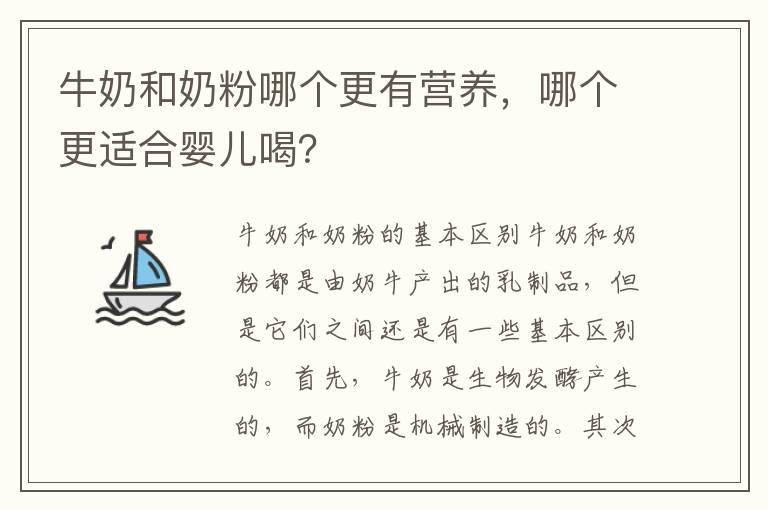 牛奶和奶粉哪个更有营养，哪个更适合婴儿喝?

牛奶和奶粉的基本区别牛奶和奶粉都是由奶牛产出的乳制品，但是它们之间还是有一些基本区别的。首先，牛奶是生物发酵产生的，而奶粉是机械制造的。其次